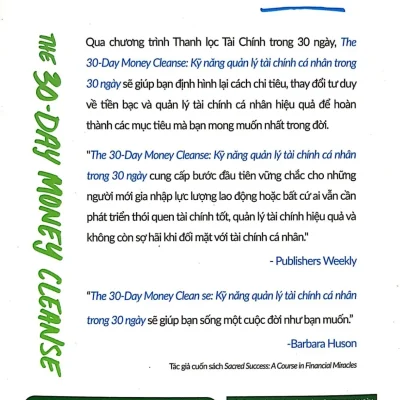 THE 30-DAY MONEY CLEANSE

Qua chương trình Thanh lọc Tài Chính trong 30 ngày, The 30-Day Money Cleanse: Kỹ năng quản lý tài chính cá nhân trong 30 ngày sẽ giúp bạn định hình lại cách chi tiêu, thay đổi tư duy về tiền bạc và quản lý tài chính cá nhân hiệu quả để hoàn thành các mục tiêu mà bạn mong muốn nhất trong đời.

"The 30-Day Money Cleanse: Kỹ năng quản lý tài chính cá nhân trong 30 ngày cung cấp bước đầu tiên vững chắc cho những người mới gia nhập lực lượng lao động hoặc bất cứ ai vẫn cần phát triển thói quen tài chính tốt, quản lý tài chính hiệu quả và không còn sợ hãi khi đối mặt với tài chính cá nhân."

- Publishers Weekly

"The 30-Day Money Clean se: Kỹ năng quản lý tài chính cá nhân trong 30 ngày sẽ giúp bạn sống một cuộc đời như bạn muốn."

-Barbara Huson

Tác giả cuốn sách Sacred Success: A Course in Financial Miracles